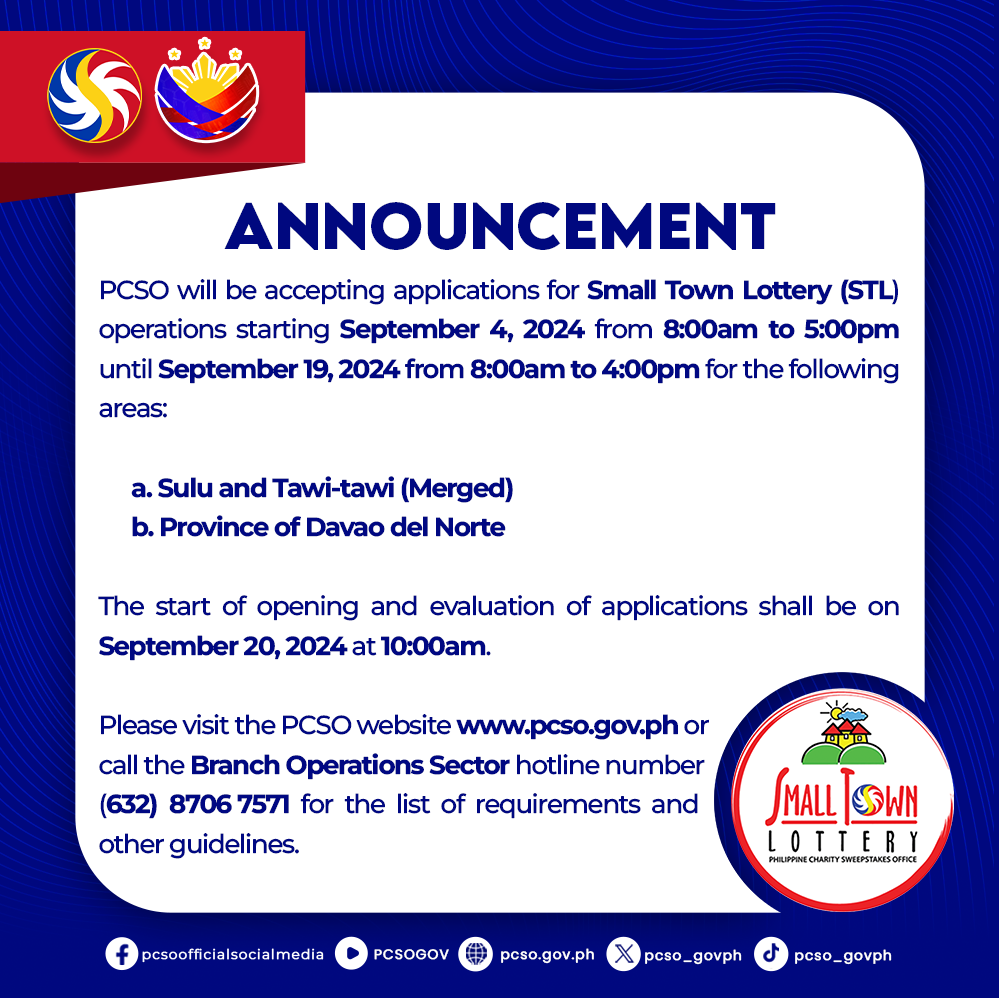 ANNOUNCEMENT

PCSO will be accepting applications for Small Town Lottery (STL) operations starting September 4, 2024 from 8:00am to 5:00pm until September 19, 2024 from 8:00am to 4:00pm for the following areas:

a. Sulu and Tawi-tawi (Merged)
b. Province of Davao del Norte

The start of opening and evaluation of applications shall be on September 20, 2024 at 10:00am.

Please visit the PCSO website www.pcso.gov.ph or call the Branch Operations Sector hotline number (632) 8706 7571 for the list of requirements and other guidelines.

SMALL TOWN LOTTERY
PHILIPPINE CHARITY SWEEPSTAKES OFFICE

pcsoofficialsocialmedia PCSOGOV pcso.gov.ph pcso_govph pcso_govph